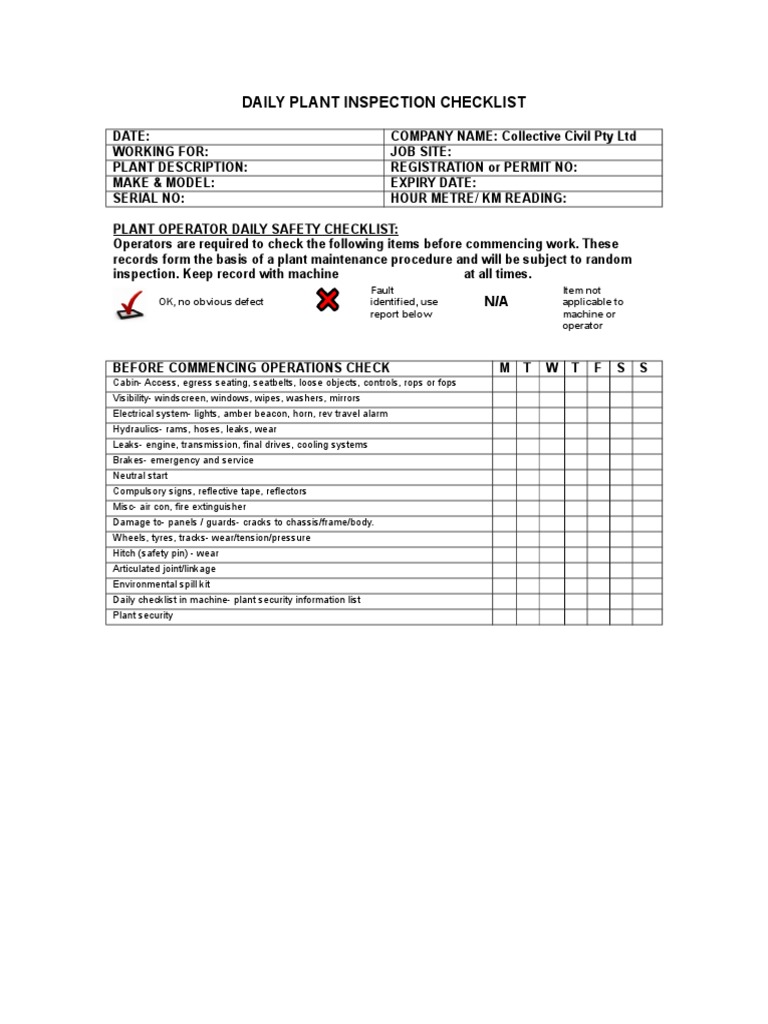 DAILY PLANT INSPECTION CHECKLIST

| DATE: | COMPANY NAME: Collective Civil Pty Ltd |
|---|---|
| WORKING FOR: | JOB SITE: |
| PLANT DESCRIPTION: | REGISTRATION or PERMIT NO: |
| MAKE & MODEL: | EXPIRY DATE: |
| SERIAL NO: | HOUR METRE/ KM READING: |

PLANT OPERATOR DAILY SAFETY CHECKLIST:
Operators are required to check the following items before commencing work. These records form the basis of a plant maintenance procedure and will be subject to random inspection. Keep record with machine at all times.

OK, no obvious defect

Fault identified, use report below

N/A

Item not applicable to machine or operator

| BEFORE COMMENCING OPERATIONS CHECK | M | T | W | T | F | S | S |
|---|---|---|---|---|---|---|---|
| Cabin- Access, egress seating, seatbelts, loose objects, controls, rops or fops | | | | | | | |
| Visibility- windscreen, windows, wipes, washers, mirrors | | | | | | | |
| Electrical system- lights, amber beacon, horn, rev travel alarm | | | | | | | |
| Hydraulics- rams, hoses, leaks, wear | | | | | | | |
| Leaks- engine, transmission, final drives, cooling systems | | | | | | | |
| Brakes- emergency and service | | | | | | | |
| Neutral start | | | | | | | |
| Compulsory signs, reflective tape, reflectors | | | | | | | |
| Misc- air con, fire extinguisher | | | | | | | |
| Damage to- panels / guards- cracks to chassis/frame/body. | | | | | | | |
| Wheels, tyres, tracks- wear/tension/pressure | | | | | | | |
| Hitch (safety pin) - wear | | | | | | | |
| Articulated joint/linkage | | | | | | | |
| Environmental spill kit | | | | | | | |
| Daily checklist in machine- plant security information list | | | | | | | |
| Plant security | | | | | | | |